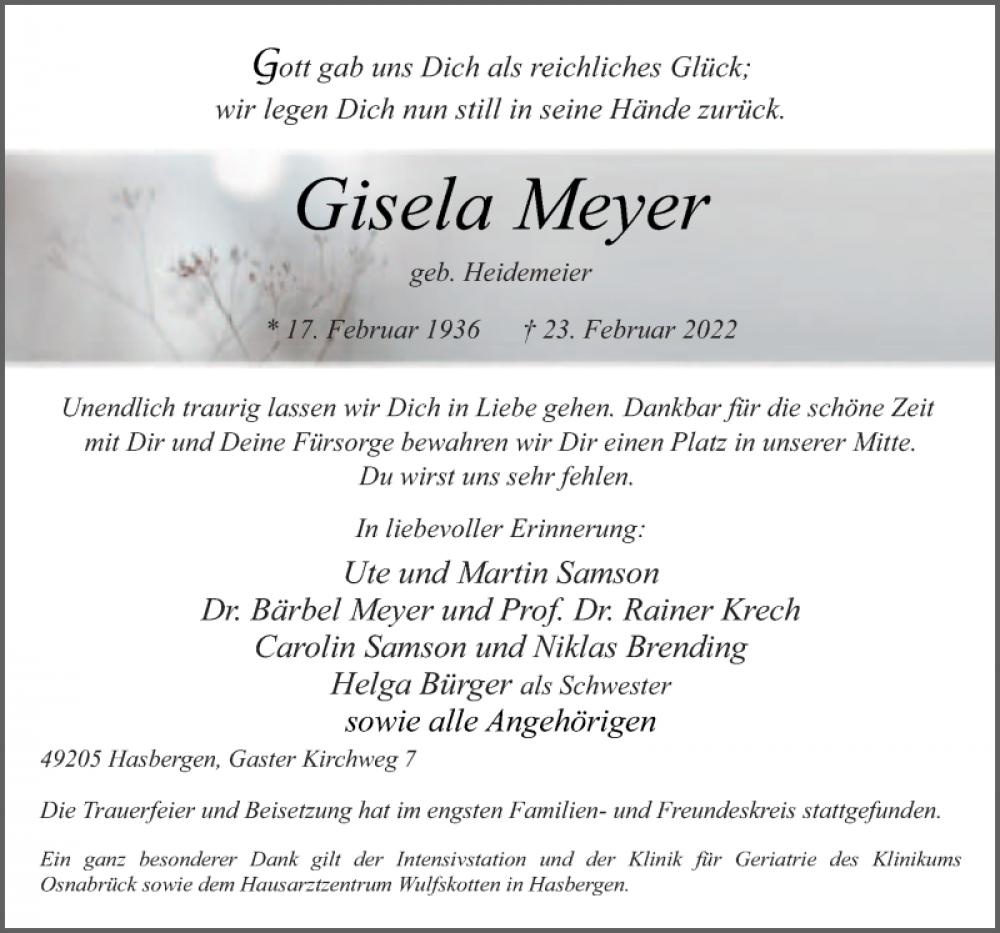 Gott gab uns Dich als reichliches Glück;
wir legen Dich nun still in seine Hände zurück.

Gisela Meyer

geb. Heidemeier

* 17. Februar 1936 † 23. Februar 2022

Unendlich traurig lassen wir Dich in Liebe gehen. Dankbar für die schöne Zeit mit Dir und Deine Fürsorge bewahren wir Dir einen Platz in unserer Mitte. Du wirst uns sehr fehlen.

In liebevoller Erinnerung:

Ute und Martin Samson
Dr. Bärbel Meyer und Prof. Dr. Rainer Krech
Carolin Samson und Niklas Brending
Helga Bürger als Schwester
sowie alle Angehörigen

49205 Hasbergen, Gaster Kirchweg 7

Die Trauerfeier und Beisetzung hat im engsten Familien- und Freundeskreis stattgefunden.

Ein ganz besonderer Dank gilt der Intensivstation und der Klinik für Geriatrie des Klinikums Osnabrück sowie dem Hausarztzentrum Wulfskotten in Hasbergen.